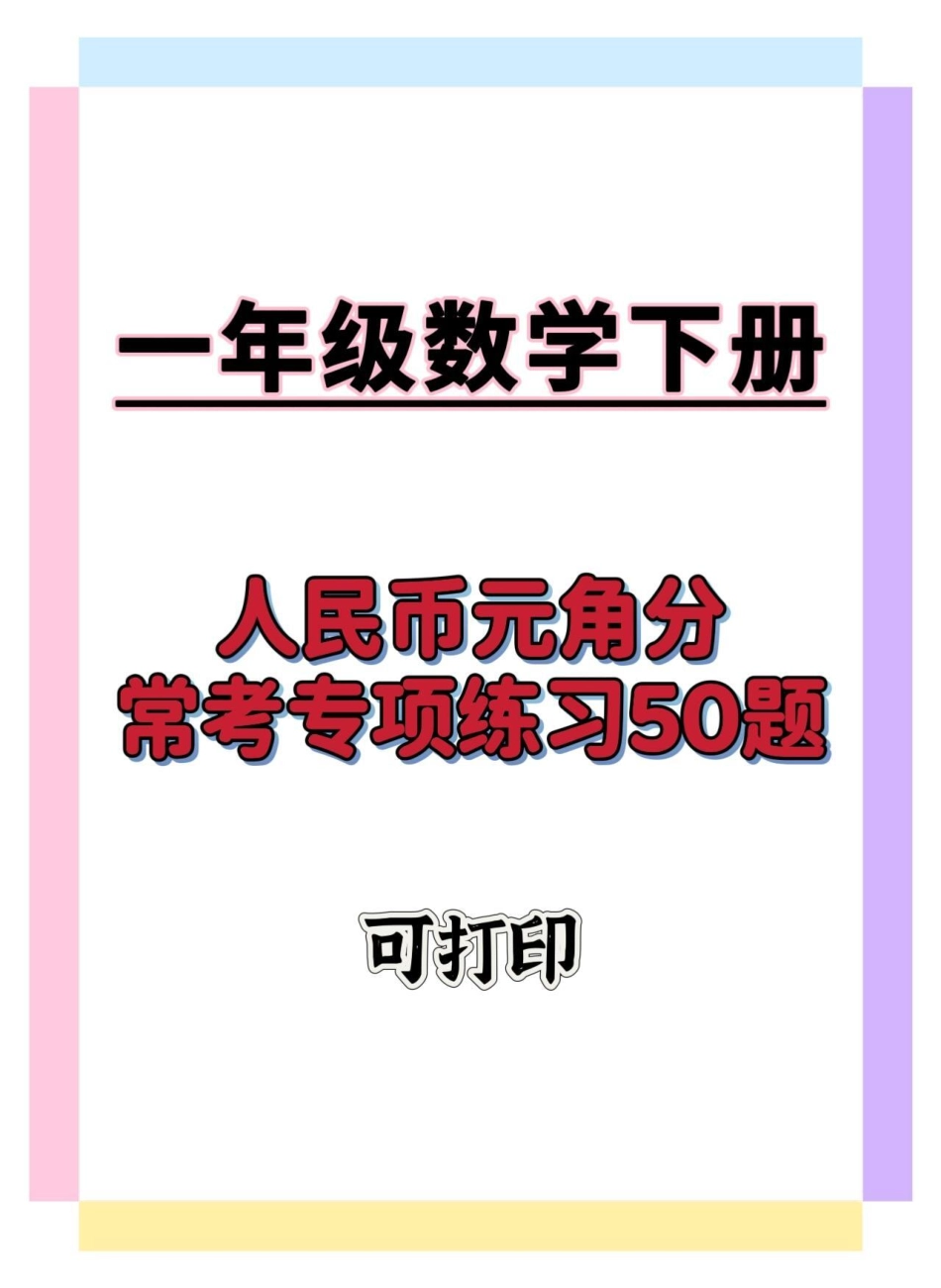 一年级数学下册

人民币元角分
常考专项练习50题

可打印